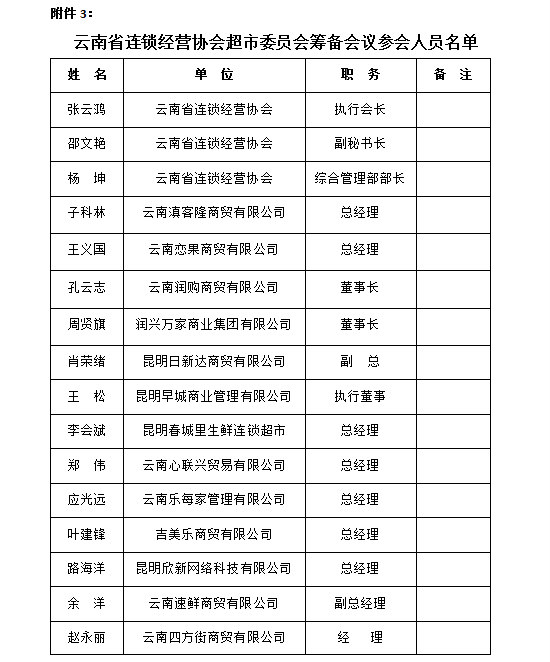 附件 3：

云南省连锁经营协会超市委员会筹备会议参会人员名单

| 姓 名 | 单 位 | 职 务 | 备 注 |
|---|---|---|---|
| 张云鸿 | 云南省连锁经营协会 | 执行会长 | |
| 邵文艳 | 云南省连锁经营协会 | 副秘书长 | |
| 杨 坤 | 云南省连锁经营协会 | 综合管理部部长 | |
| 子科林 | 云南滇客隆商贸有限公司 | 总经理 | |
| 王义国 | 云南恋果商贸有限公司 | 总经理 | |
| 孔云志 | 云南润购商贸有限公司 | 董事长 | |
| 周贤旗 | 润兴万家商业集团有限公司 | 董事长 | |
| 肖荣绪 | 昆明日新达商贸有限公司 | 副 总 | |
| 王 松 | 昆明早城商业管理有限公司 | 执行董事 | |
| 李会斌 | 昆明春城里生鲜连锁超市 | 总经理 | |
| 郑 伟 | 云南心联兴贸易有限公司 | 总经理 | |
| 应光远 | 云南乐每家管理有限公司 | 总经理 | |
| 叶建锋 | 吉美乐商贸有限公司 | 总经理 | |
| 路海洋 | 昆明欣新网络科技有限公司 | 总经理 | |
| 余 洋 | 云南速鲜商贸有限公司 | 副总经理 | |
| 赵永丽 | 云南四方街商贸有限公司 | 经 理 | |